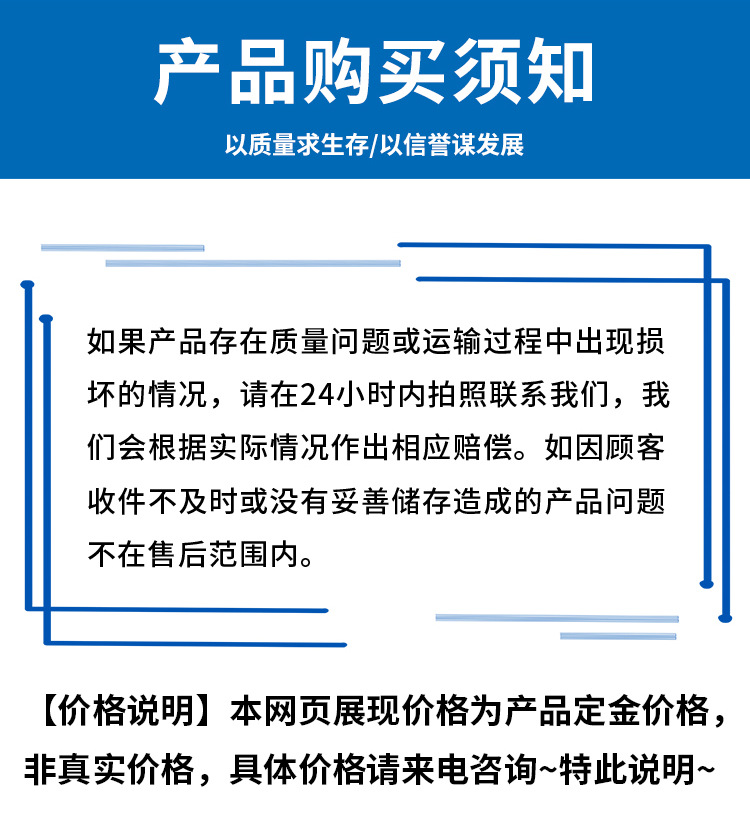 产品购买须知

以质量求生存/以信誉谋发展

如果产品存在质量问题或运输过程中出现损坏的情况，请在24小时内拍照联系我们，我们会根据实际情况作出相应赔偿。如因顾客收件不及时或没有妥善储存造成的产品问题不在售后范围内。

【价格说明】本网页展现价格为产品定金价格，非真实价格，具体价格请来电咨询~特此说明~